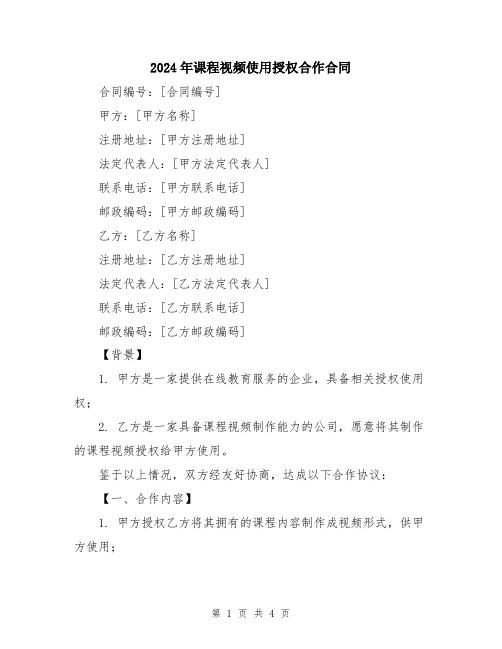 2024年课程视频使用授权合作合同

合同编号：[合同编号]

甲方：[甲方名称]

注册地址：[甲方注册地址]

法定代表人：[甲方法定代表人]

联系电话：[甲方联系电话]

邮政编码：[甲方邮政编码]

乙方：[乙方名称]

注册地址：[乙方注册地址]

法定代表人：[乙方法定代表人]

联系电话：[乙方联系电话]

邮政编码：[乙方邮政编码]

【背景】

1. 甲方是一家提供在线教育服务的企业，具备相关授权使用权；

2. 乙方是一家具备课程视频制作能力的公司，愿意将其制作的课程视频授权给甲方使用。

鉴于以上情况，双方经友好协商，达成以下合作协议：

【一、合作内容】

1. 甲方授权乙方将其拥有的课程内容制作成视频形式，供甲方使用；

第 1 页 共 4 页